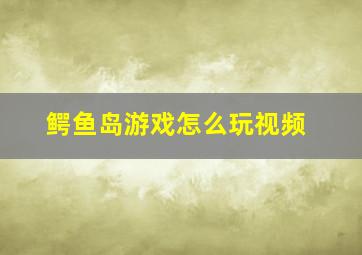 鳄鱼岛游戏怎么玩视频